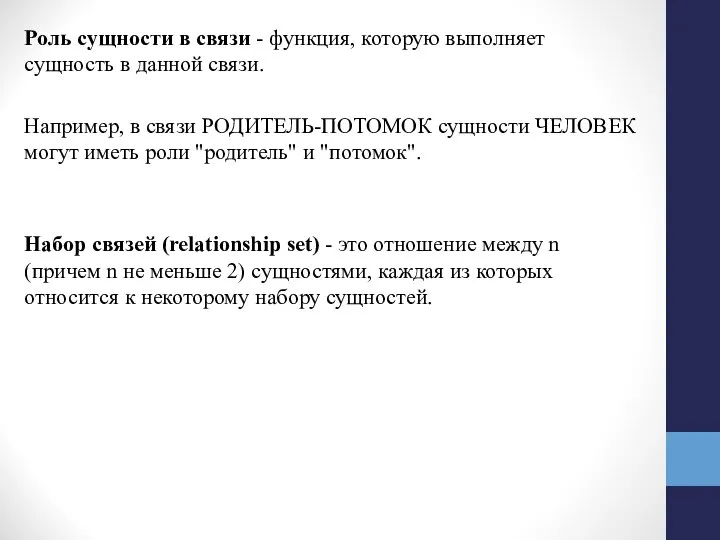 Роль сущности в связи - функция, которую выполняет сущность в данной связи.

Например, в связи РОДИТЕЛЬ-ПОТОМОК сущности ЧЕЛОВЕК могут иметь роли "родитель" и "потомок".

Набор связей (relationship set) - это отношение между n (причем n не меньше 2) сущностями, каждая из которых относится к некоторому набору сущностей.